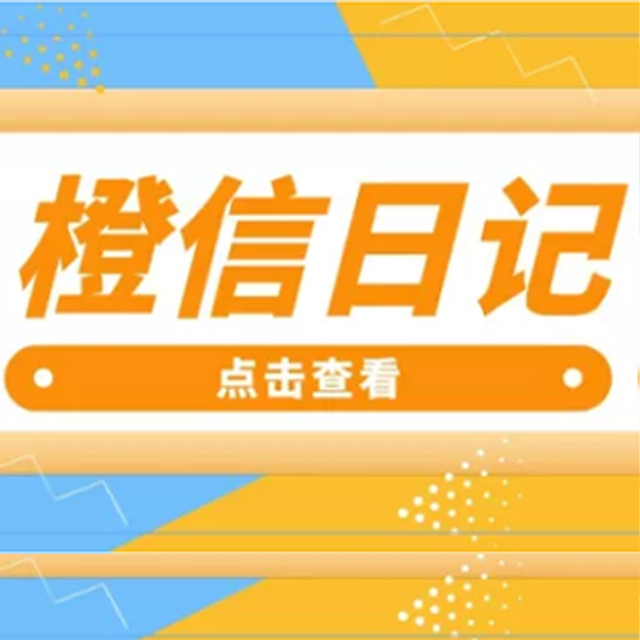 橙信日记

点击查看